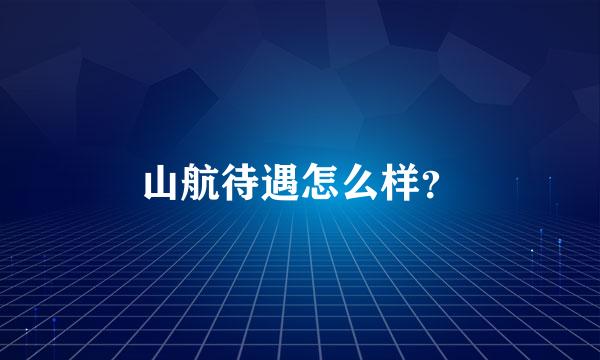 山航待遇怎么样?